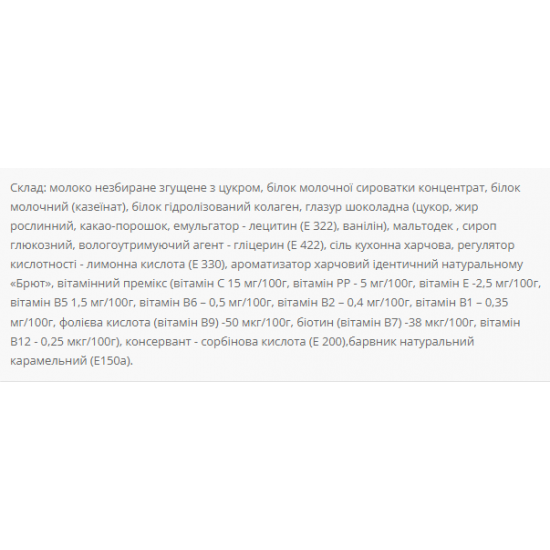 Склад: молоко незбиране згущене з цукром, білок молочної сироватки концентрат, білок молочний (казеїнат), білок гідролізований колаген, глазур шоколадна (цукор, жир рослинний, какао-порошок, емульгатор - лецитин (Е 322), ванілін), мальтодек , сироп глюкозний, вологоутримуючий агент - гліцерин (Е 422), сіль кухонна харчова, регулятор кислотності - лимонна кислота (Е 330), ароматизатор харчовий ідентичний натуральному «Брют», вітамінний премікс (вітамін С 15 мг/100г, вітамін РР - 5 мг/100г, вітамін Е -2,5 мг/100г, вітамін В5 1,5 мг/100г, вітамін В6 – 0,5 мг/100г, вітамін В2 – 0,4 мг/100г, вітамін В1 – 0,35 мг/100г, фолієва кислота (вітамін В9) -50 мкг/100г, біотин (вітамін В7) -38 мкг/100г, вітамін В12 - 0,25 мкг/100г), консервант - сорбінова кислота (Е 200),барвник натуральний карамельний (Е150а).